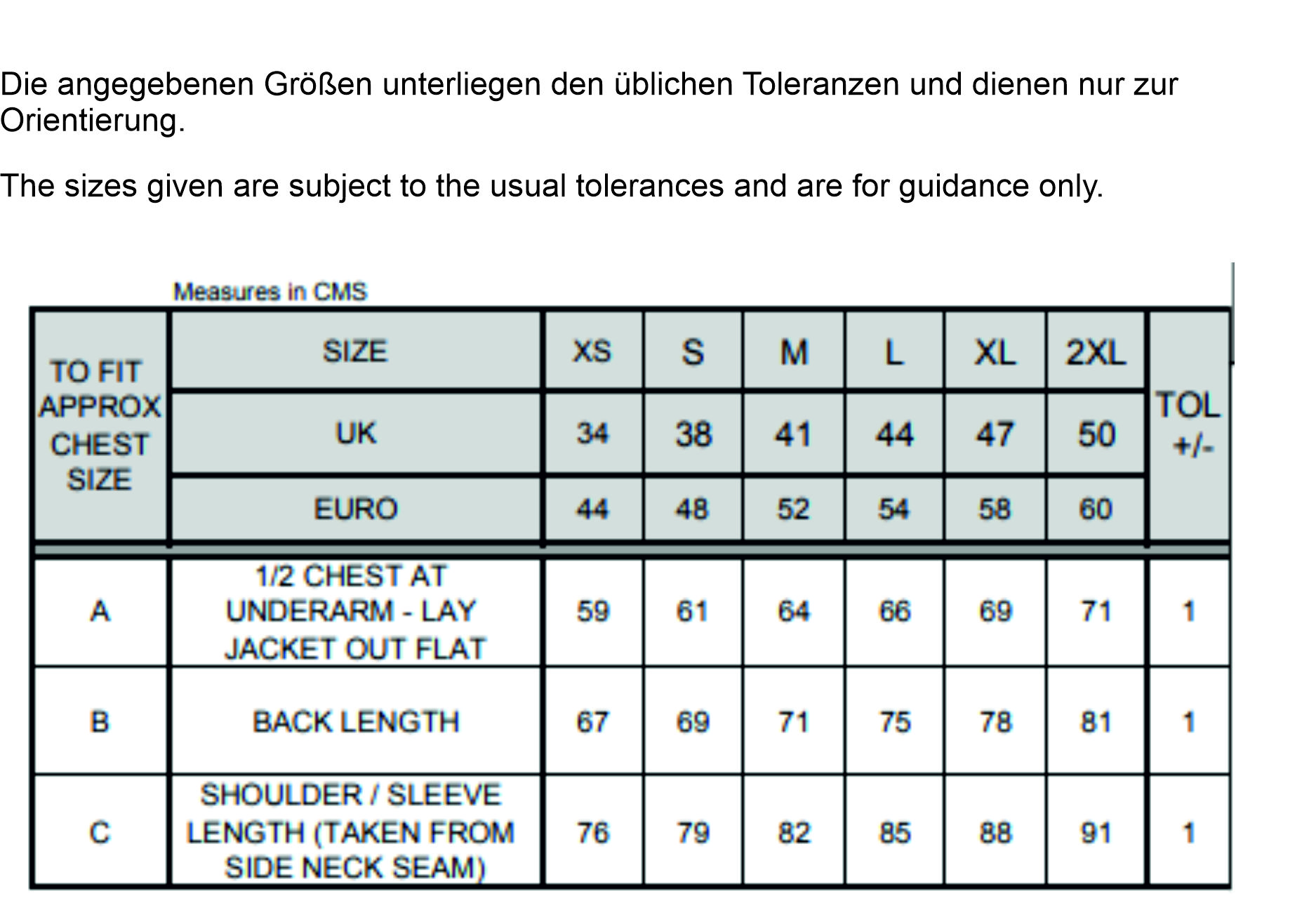 Die angegebenen Größen unterliegen den üblichen Toleranzen und dienen nur zur Orientierung.

The sizes given are subject to the usual tolerances and are for guidance only.

Measures in CMS

| TO FIT APPROX CHEST SIZE | SIZE | XS | S | M | L | XL | 2XL | TOL +/- |
|---|---|---|---|---|---|---|---|---|
| | UK | 34 | 38 | 41 | 44 | 47 | 50 | |
| | EURO | 44 | 48 | 52 | 54 | 58 | 60 | |
| A | 1/2 CHEST AT UNDERARM - LAY JACKET OUT FLAT | 59 | 61 | 64 | 66 | 69 | 71 | 1 |
| B | BACK LENGTH | 67 | 69 | 71 | 75 | 78 | 81 | 1 |
| C | SHOULDER / SLEEVE LENGTH (TAKEN FROM SIDE NECK SEAM) | 76 | 79 | 82 | 85 | 88 | 91 | 1 |